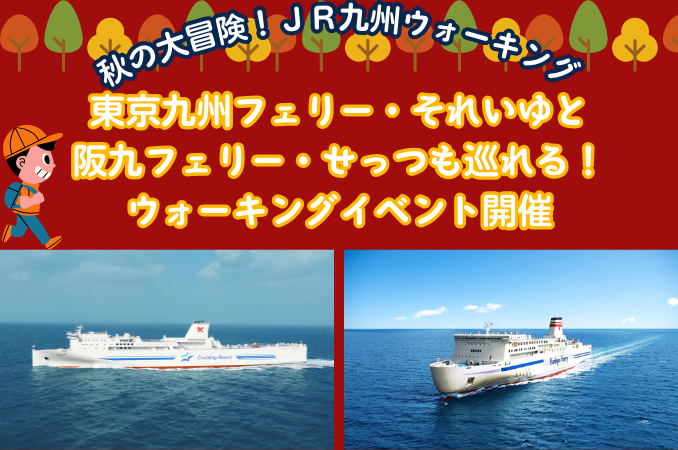 秋の大冒険！ＪＲ九州ウォーキング

東京九州フェリー・それいゆと
阪九フェリー・せっつも巡れる！
ウォーキングイベント開催

Cruising Resort

Hankyu Ferry